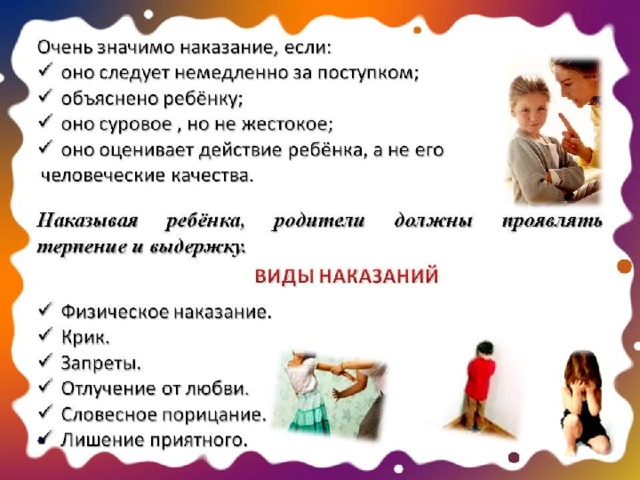 Очень значимо наказание, если:
✓ оно следует немедленно за поступком;
✓ объяснено ребёнку;
✓ оно суровое , но не жестокое;
✓ оно оценивает действие ребёнка, а не его человеческие качества.

Наказывая ребёнка, родители должны проявлять терпение и выдержку.

ВИДЫ НАКАЗАНИЙ

✓ Физическое наказание.
✓ Крик.
✓ Запреты.
✓ Отлучение от любви.
✓ Словесное порицание.
✓ Лишение приятного.